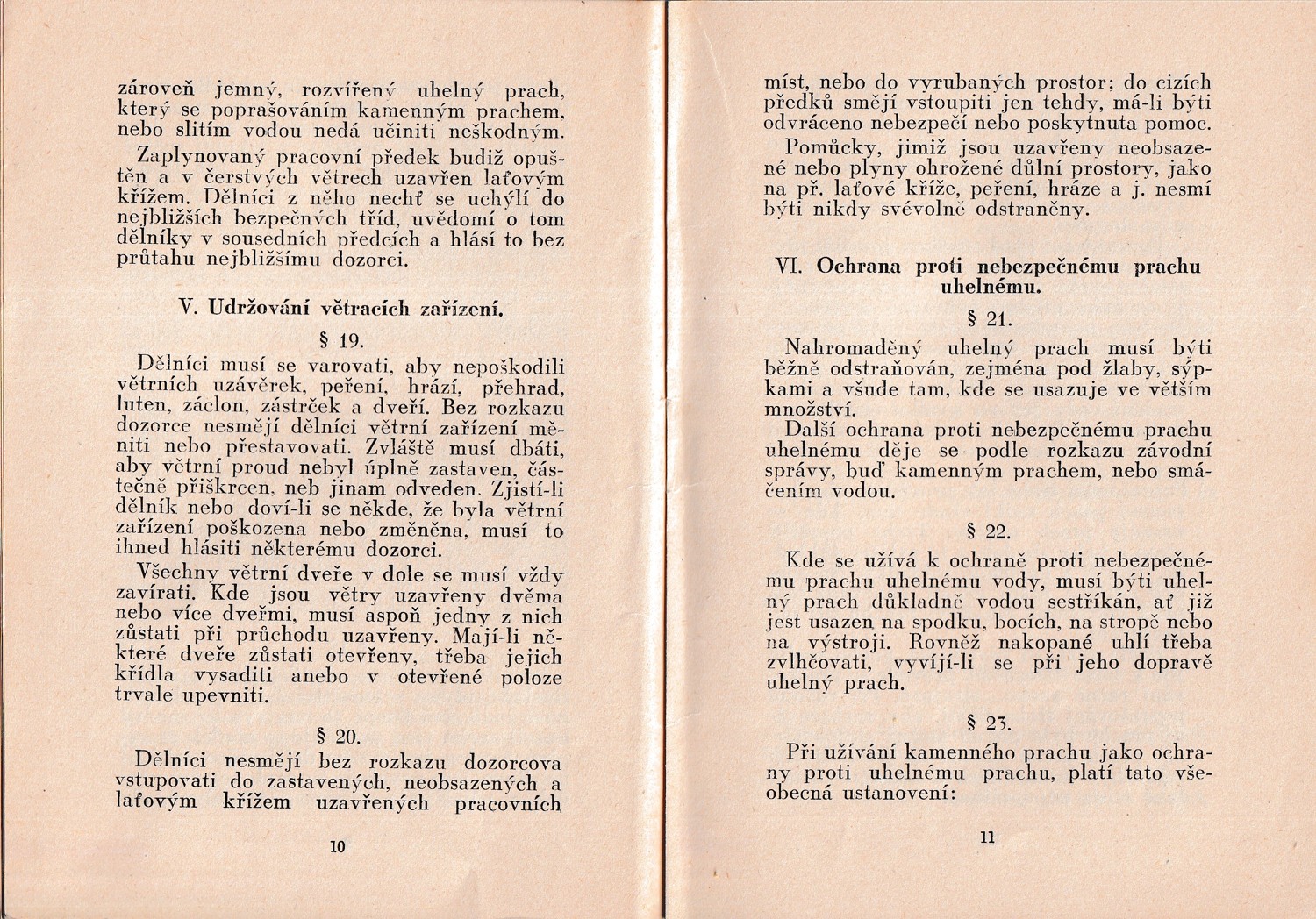 zároveň jemný, rozvířený uhelný prach, který se poprašováním kamenným prachem, nebo slitím vodou nedá učiniti neškodným.

Zaplynovaný pracovní předek budiž opuštěn a v čerstvých větrech uzavřen laťovým křížem. Dělníci z něho nechť se uchýlí do nejbližších bezpečných tříd, uvědomí o tom dělníky v sousedních předcích a hlásí to bez průtahu nejbližšímu dozorci.

V. Udržování větracích zařízení.

§ 19.

Dělníci musí se varovati, aby nepoškodili větrních uzávěrek, peření, hrází, přehrad, luten, záclon, zástrček a dveří. Bez rozkazu dozorce nesmějí dělníci větrní zařízení měniti nebo přestavovati. Zvláště musí dbáti, aby větrní proud nebyl úplně zastaven, částečně přiškrcen, neb jinam odveden. Zjistí-li dělník nebo doví-li se někde, že byla větrní zařízení poškozena nebo změněna, musí to ihned hlásiti některému dozorci.

Všechny větrní dveře v dole se musí vždy zavírati. Kde jsou větry uzavřeny dvěma nebo více dveřmi, musí aspoň jedny z nich zůstati při průchodu uzavřeny. Mají-li některé dveře zůstati otevřeny, třeba jejich křídla vysaditi anebo v otevřené poloze trvale upevniti.

§ 20.

Dělníci nesmějí bez rozkazu dozorcova vstupovati do zastavených, neobsazených a laťovým křížem uzavřených pracovních

10

míst, nebo do vyrubaných prostor; do cizích předků smějí vstoupiti jen tehdy, má-li býti odvráceno nebezpečí nebo poskytnuta pomoc.

Pomůcky, jimiž jsou uzavřeny neobsazené nebo plyny ohrožené důlní prostory, jako na př. laťové kříže, peření, hráze a j. nesmí býti nikdy svévolně odstraněny.

VI. Ochrana proti nebezpečnému prachu uhelnému.

§ 21.

Nahromaděný uhelný prach musí býti běžně odstraňován, zejména pod žlaby, sýpkami a všude tam, kde se usazuje ve větším množství.

Další ochrana proti nebezpečnému prachu uhelnému děje se podle rozkazu závodní správy, buď kamenným prachem, nebo smáčením vodou.

§ 22.

Kde se užívá k ochraně proti nebezpečnému prachu uhelnému vody, musí býti uhelný prach důkladně vodou sestříkán, ať již jest usazen na spodku, bocích, na stropě nebo na výstroji. Rovněž nakopané uhlí třeba zvlhčovati, vyvíjí-li se při jeho dopravě uhelný prach.

§ 23.

Při užívání kamenného prachu jako ochrany proti uhelnému prachu, platí tato všeobecná ustanovení:

11